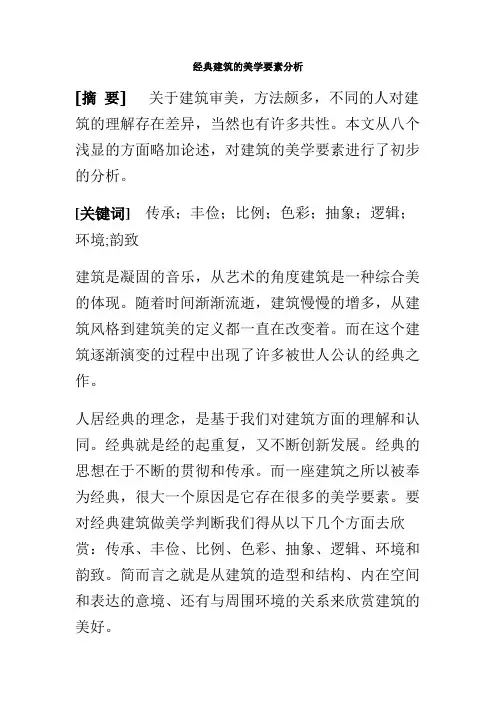 经典建筑的美学要素分析

[摘 要] 关于建筑审美，方法颇多，不同的人对建筑的理解存在差异，当然也有许多共性。本文从八个浅显的方面略加论述，对建筑的美学要素进行了初步的分析。

[关键词] 传承；丰俭；比例；色彩；抽象；逻辑；环境;韵致

建筑是凝固的音乐，从艺术的角度建筑是一种综合美的体现。随着时间渐渐流逝，建筑慢慢的增多，从建筑风格到建筑美的定义都一直在改变着。而在这个建筑逐渐演变的过程中出现了许多被世人公认的经典之作。

人居经典的理念，是基于我们对建筑方面的理解和认同。经典就是经的起重复，又不断创新发展。经典的思想在于不断的贯彻和传承。而一座建筑之所以被奉为经典，很大一个原因是它存在很多的美学要素。要对经典建筑做美学判断我们得从以下几个方面去欣赏：传承、丰俭、比例、色彩、抽象、逻辑、环境和韵致。简而言之就是从建筑的造型和结构、内在空间和表达的意境、还有与周围环境的关系来欣赏建筑的美好。